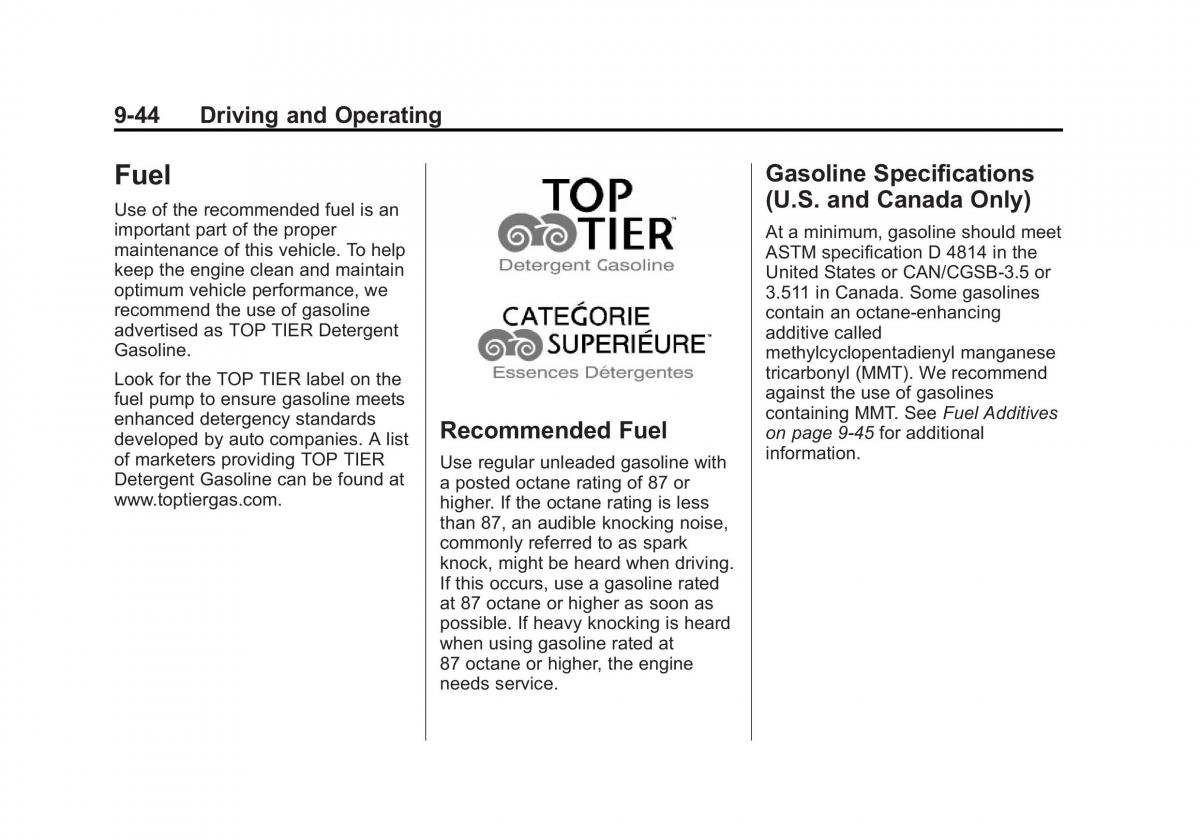 9-44 Driving and Operating

Fuel

Use of the recommended fuel is an important part of the proper maintenance of this vehicle. To help keep the engine clean and maintain optimum vehicle performance, we recommend the use of gasoline advertised as TOP TIER Detergent Gasoline.

Look for the TOP TIER label on the fuel pump to ensure gasoline meets enhanced detergency standards developed by auto companies. A list of marketers providing TOP TIER Detergent Gasoline can be found at www.toptiergas.com.

TOP TIER™
Detergent Gasoline

CATEǴORIE SUPERIÉURE™
Essences Détergentes

Recommended Fuel

Use regular unleaded gasoline with a posted octane rating of 87 or higher. If the octane rating is less than 87, an audible knocking noise, commonly referred to as spark knock, might be heard when driving. If this occurs, use a gasoline rated at 87 octane or higher as soon as possible. If heavy knocking is heard when using gasoline rated at 87 octane or higher, the engine needs service.

Gasoline Specifications (U.S. and Canada Only)

At a minimum, gasoline should meet ASTM specification D 4814 in the United States or CAN/CGSB-3.5 or 3.511 in Canada. Some gasolines contain an octane-enhancing additive called methylcyclopentadienyl manganese tricarbonyl (MMT). We recommend against the use of gasolines containing MMT. See Fuel Additives on page 9-45 for additional information.